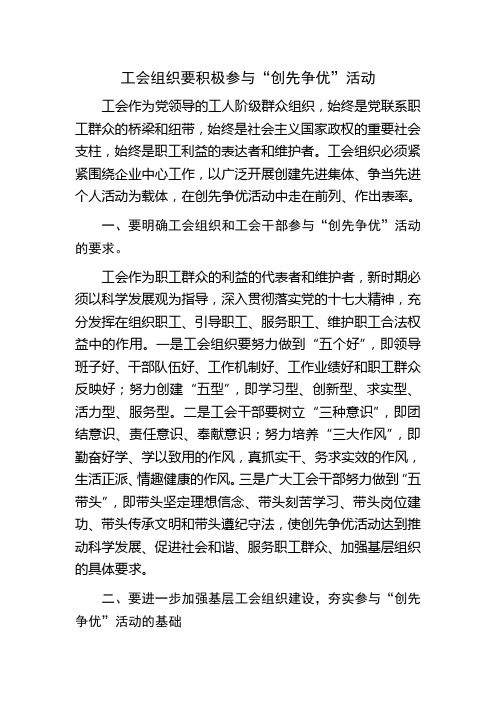 工会组织要积极参与“创先争优”活动

工会作为党领导的工人阶级群众组织，始终是党联系职工群众的桥梁和纽带，始终是社会主义国家政权的重要社会支柱，始终是职工利益的表达者和维护者。工会组织必须紧紧围绕企业中心工作，以广泛开展创建先进集体、争当先进个人活动为载体，在创先争优活动中走在前列、作出表率。

一、要明确工会组织和工会干部参与“创先争优”活动的要求。

工会作为职工群众的利益的代表者和维护者，新时期必须以科学发展观为指导，深入贯彻落实党的十七大精神，充分发挥在组织职工、引导职工、服务职工、维护职工合法权益中的作用。一是工会组织要努力做到“五个好”，即领导班子好、干部队伍好、工作机制好、工作业绩好和职工群众反映好；努力创建“五型”，即学习型、创新型、求实型、活力型、服务型。二是工会干部要树立“三种意识”，即团结意识、责任意识、奉献意识；努力培养“三大作风”，即勤奋好学、学以致用的作风，真抓实干、务求实效的作风，生活正派、情趣健康的作风。三是广大工会干部努力做到“五带头”，即带头坚定理想信念、带头刻苦学习、带头岗位建功、带头传承文明和带头遵纪守法，使创先争优活动达到推动科学发展、促进社会和谐、服务职工群众、加强基层组织的具体要求。

二、要进一步加强基层工会组织建设，夯实参与“创先争优”活动的基础